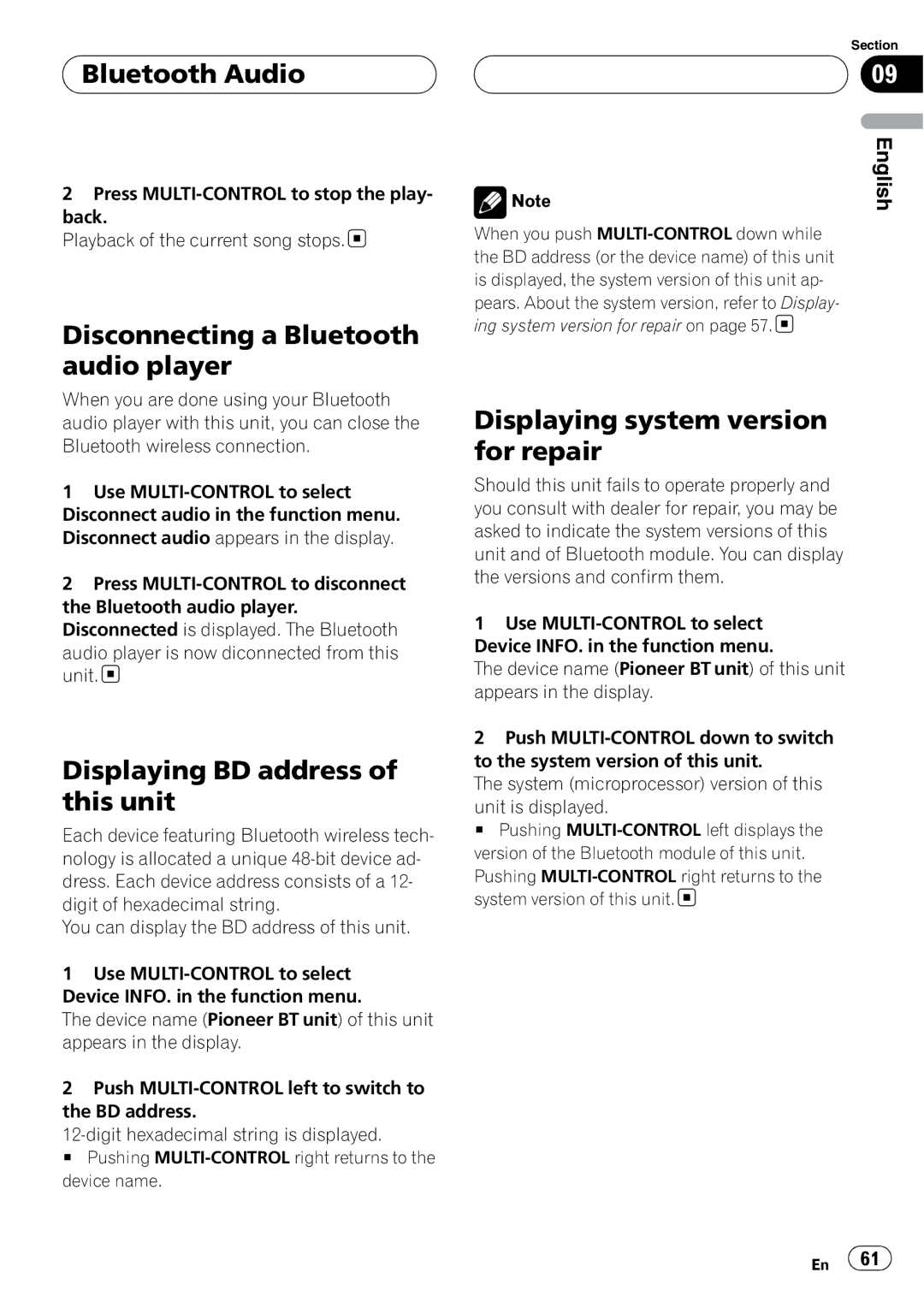 Bluetooth Audio

Section
09

English

2 Press MULTI-CONTROL to stop the playback.
Playback of the current song stops.

Disconnecting a Bluetooth audio player

When you are done using your Bluetooth audio player with this unit, you can close the Bluetooth wireless connection.

1 Use MULTI-CONTROL to select Disconnect audio in the function menu.
Disconnect audio appears in the display.

2 Press MULTI-CONTROL to disconnect the Bluetooth audio player.
Disconnected is displayed. The Bluetooth audio player is now diconnected from this unit.

Displaying BD address of this unit

Each device featuring Bluetooth wireless technology is allocated a unique 48-bit device address. Each device address consists of a 12-digit of hexadecimal string.
You can display the BD address of this unit.

1 Use MULTI-CONTROL to select Device INFO. in the function menu.
The device name (Pioneer BT unit) of this unit appears in the display.

2 Push MULTI-CONTROL left to switch to the BD address.
12-digit hexadecimal string is displayed.
■ Pushing MULTI-CONTROL right returns to the device name.

Note
When you push MULTI-CONTROL down while the BD address (or the device name) of this unit is displayed, the system version of this unit appears. About the system version, refer to Displaying system version for repair on page 57.

Displaying system version for repair

Should this unit fails to operate properly and you consult with dealer for repair, you may be asked to indicate the system versions of this unit and of Bluetooth module. You can display the versions and confirm them.

1 Use MULTI-CONTROL to select Device INFO. in the function menu.
The device name (Pioneer BT unit) of this unit appears in the display.

2 Push MULTI-CONTROL down to switch to the system version of this unit.
The system (microprocessor) version of this unit is displayed.
■ Pushing MULTI-CONTROL left displays the version of the Bluetooth module of this unit.
Pushing MULTI-CONTROL right returns to the system version of this unit.

En 61